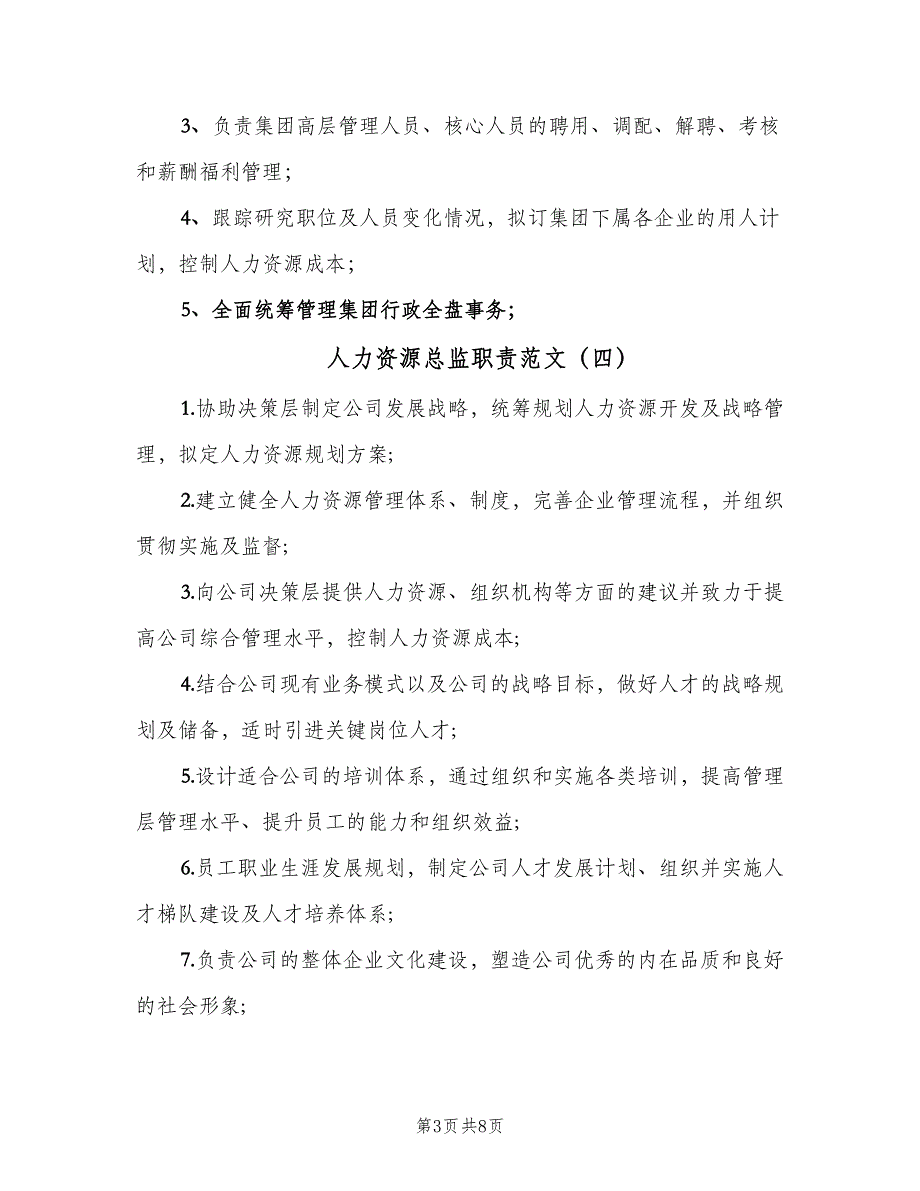 3、负责集团高层管理人员、核心人员的聘用、调配、解聘、考核和薪酬福利管理；

4、跟踪研究职位及人员变化情况，拟订集团下属各企业的用人计划，控制人力资源成本；

5、全面统筹管理集团行政全盘事务；

人力资源总监职责范文（四）

1.协助决策层制定公司发展战略，统筹规划人力资源开发及战略管理，拟定人力资源规划方案;

2.建立健全人力资源管理体系、制度，完善企业管理流程，并组织贯彻实施及监督;

3.向公司决策层提供人力资源、组织机构等方面的建议并致力于提高公司综合管理水平，控制人力资源成本;

4.结合公司现有业务模式以及公司的战略目标，做好人才的战略规划及储备，适时引进关键岗位人才;

5.设计适合公司的培训体系，通过组织和实施各类培训，提高管理层管理水平、提升员工的能力和组织效益;

6.员工职业生涯发展规划，制定公司人才发展计划、组织并实施人才梯队建设及人才培养体系;

7.负责公司的整体企业文化建设，塑造公司优秀的内在品质和良好的社会形象;

第3页 共8页